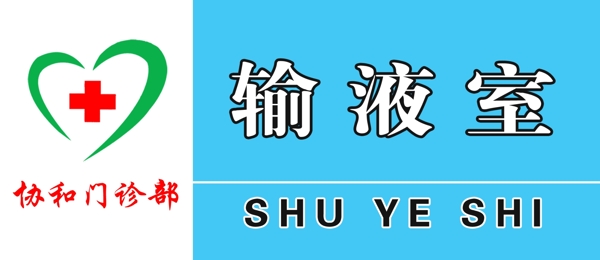 协和门诊部

输液室

SHU YE SHI